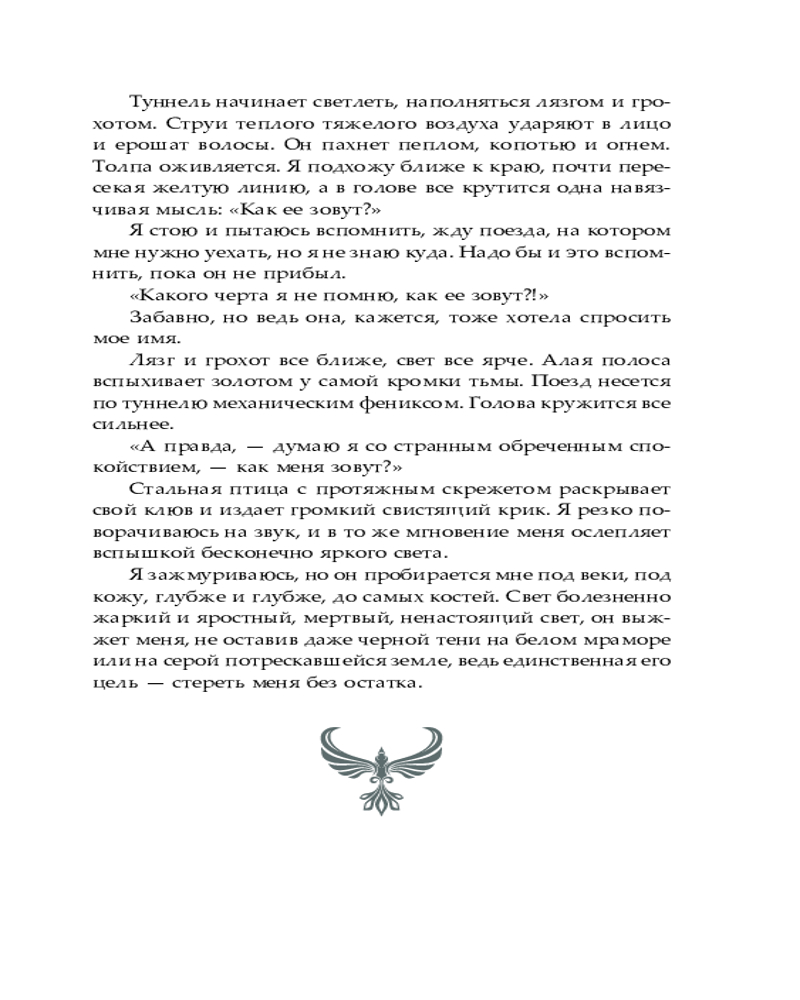 Туннель начинает светлеть, наполняться лязгом и грохотом. Струи теплого тяжелого воздуха ударяют в лицо и ерошат волосы. Он пахнет пеплом, копотью и огнем. Толпа оживляется. Я подхожу ближе к краю, почти пересекая желтую линию, а в голове все крутится одна навязчивая мысль: «Как ее зовут?»

Я стою и пытаюсь вспомнить, жду поезда, на котором мне нужно уехать, но я не знаю куда. Надо бы и это вспомнить, пока он не прибыл.

«Какого черта я не помню, как ее зовут?!»

Забавно, но ведь она, кажется, тоже хотела спросить мое имя.

Лязг и грохот все ближе, свет все ярче. Алая полоса вспыхивает золотом у самой кромки тьмы. Поезд несется по туннелю механическим фениксом. Голова кружится все сильнее.

«А правда, — думаю я со странным обреченным спокойствием, — как меня зовут?»

Стальная птица с протяжным скрежетом раскрывает свой клюв и издает громкий свистящий крик. Я резко поворачиваюсь на звук, и в то же мгновение меня ослепляет вспышкой бесконечно яркого света.

Я зажмуриваюсь, но он пробирается мне под веки, под кожу, глубже и глубже, до самых костей. Свет болезненно жаркий и яростный, мертвый, ненастоящий свет, он выжжет меня, не оставив даже черной тени на белом мраморе или на серой потрескавшейся земле, ведь единственная его цель — стереть меня без остатка.